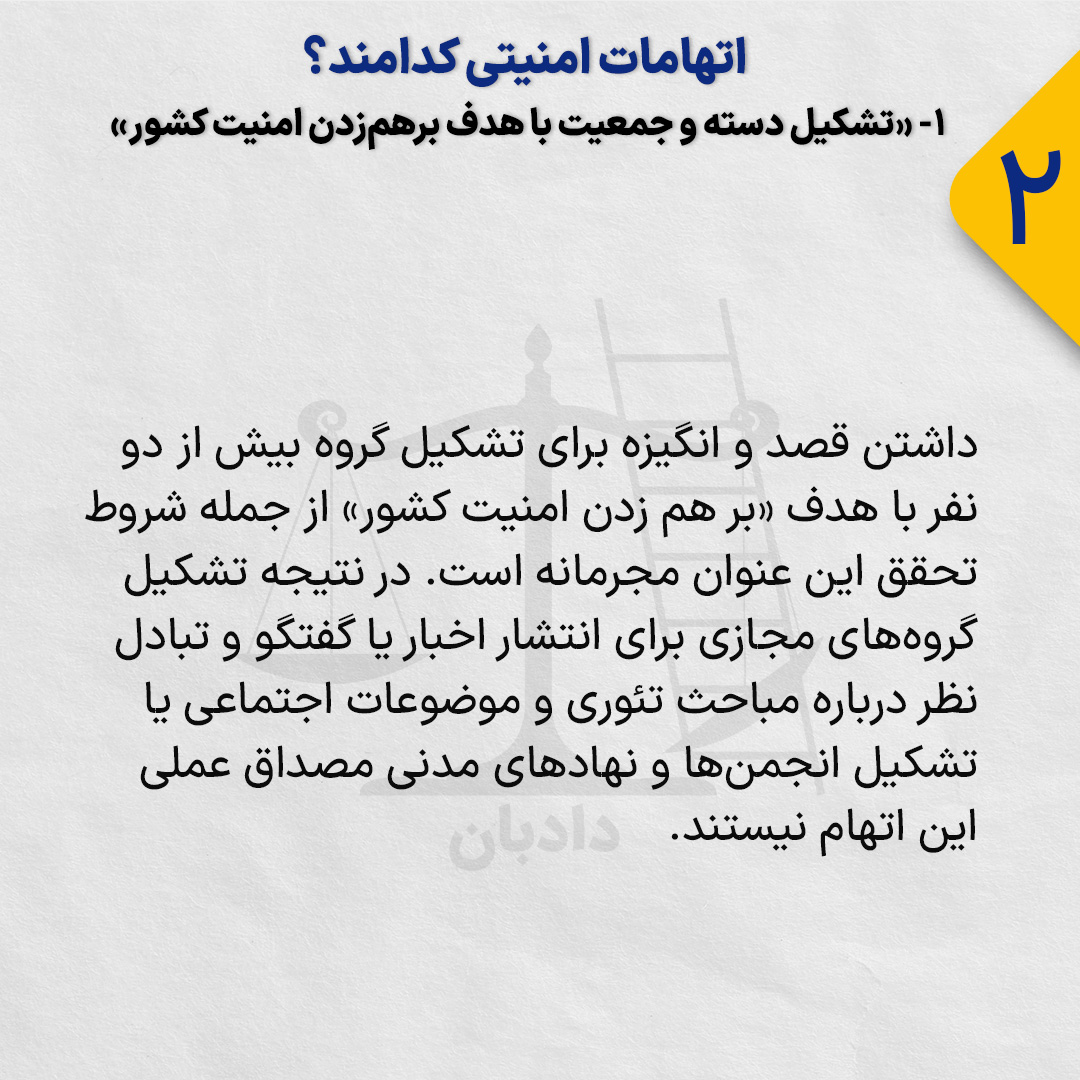 ۲

اتهامات امنیتی کدامند؟

۱- «تشکیل دسته و جمعیت با هدف برهم‌زدن امنیت کشور»

داشتن قصد و انگیزه برای تشکیل گروه بیش از دو نفر با هدف «بر هم زدن امنیت کشور» از جمله شروط تحقق این عنوان مجرمانه است. در نتیجه تشکیل گروه‌های مجازی برای انتشار اخبار یا گفتگو و تبادل نظر درباره مباحث تئوری و موضوعات اجتماعی یا تشکیل انجمن‌ها و نهادهای مدنی مصداق عملی این اتهام نیستند.

دادبان